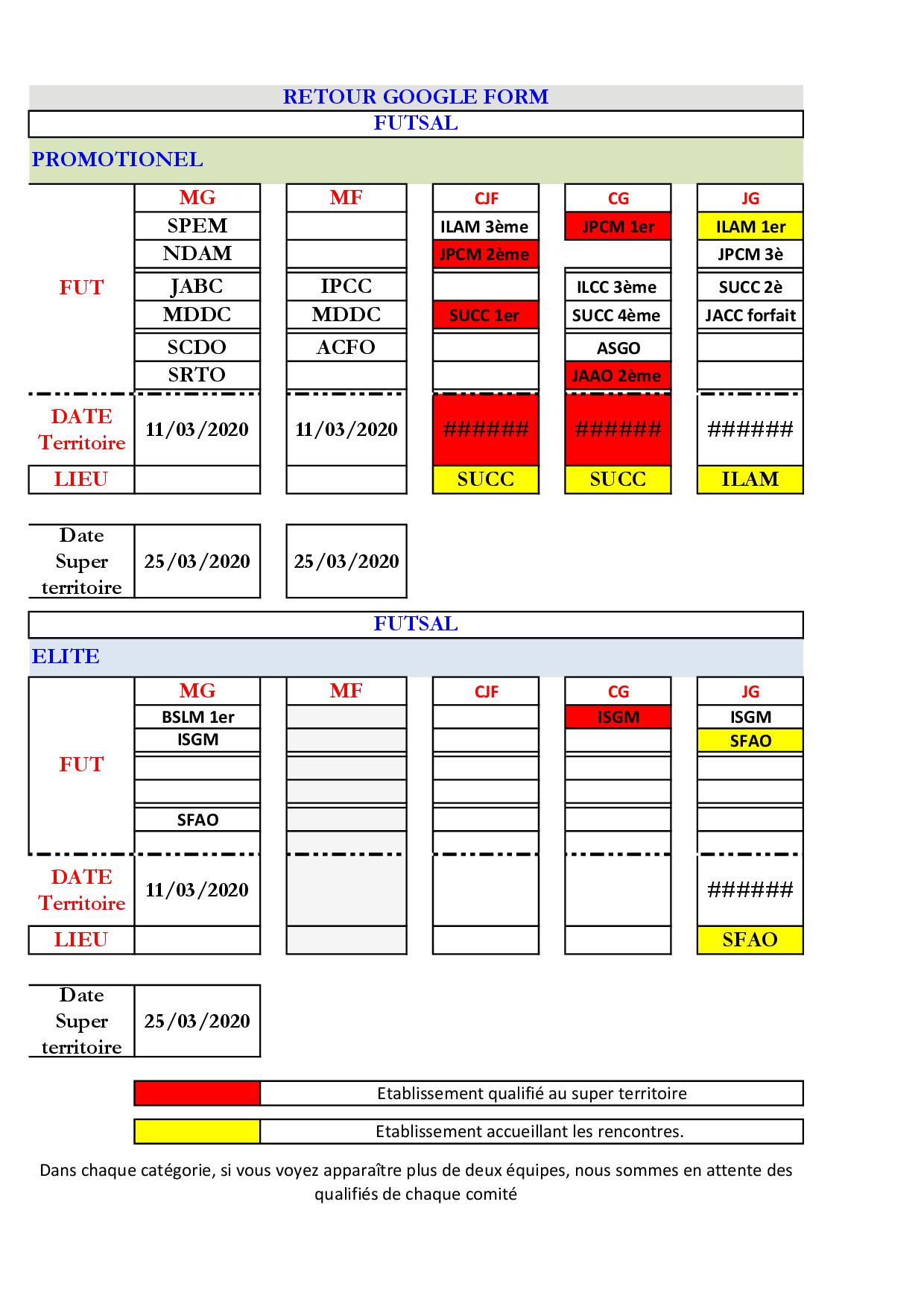 RETOUR GOOGLE FORM

FUTSAL

PROMOTIONEL

| | MG | MF | CJF | CG | JG |
|---|---|---|---|---|---|
| FUT | SPEM | | ILAM 3ème | JPCM 1er | ILAM 1er |
| | NDAM | | JPCM 2ème | | JPCM 3è |
| | JABC | IPCC | | ILCC 3ème | SUCC 2è |
| | MDDC | MDDC | SUCC 1er | SUCC 4ème | JACC forfait |
| | SCDO | ACFO | | ASGO | |
| | SRTO | | | JAAO 2ème | |
| DATE Territoire | 11/03/2020 | 11/03/2020 | ###### | ###### | ###### |
| LIEU | | | SUCC | SUCC | ILAM |

| Date Super territoire | 25/03/2020 | 25/03/2020 |
|---|---|---|

FUTSAL

ELITE

| | MG | MF | CJF | CG | JG |
|---|---|---|---|---|---|
| FUT | BSLM 1er | | | ISGM | ISGM |
| | ISGM | | | | SFAO |
| | | | | | |
| | | | | | |
| | SFAO | | | | |
| | | | | | |
| DATE Territoire | 11/03/2020 | | | | ###### |
| LIEU | | | | | SFAO |

| Date Super territoire | 25/03/2020 |
|---|---|

Etablissement qualifié au super territoire

Etablissement accueillant les rencontres.

Dans chaque catégorie, si vous voyez apparaître plus de deux équipes, nous sommes en attente des qualifiés de chaque comité